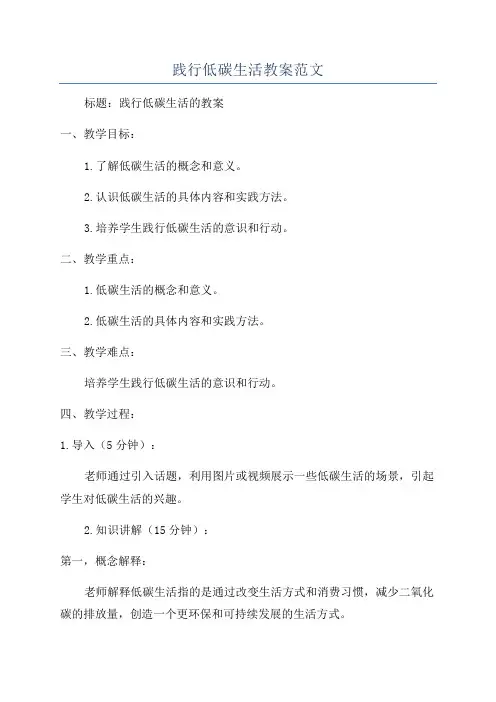 践行低碳生活教案范文

标题：践行低碳生活的教案

一、教学目标：

1.了解低碳生活的概念和意义。

2.认识低碳生活的具体内容和实践方法。

3.培养学生践行低碳生活的意识和行动。

二、教学重点：

1.低碳生活的概念和意义。

2.低碳生活的具体内容和实践方法。

三、教学难点：

培养学生践行低碳生活的意识和行动。

四、教学过程：

1.导入（5分钟）：

老师通过引入话题，利用图片或视频展示一些低碳生活的场景，引起学生对低碳生活的兴趣。

2.知识讲解（15分钟）：

第一，概念解释：

老师解释低碳生活指的是通过改变生活方式和消费习惯，减少二氧化碳的排放量，创造一个更环保和可持续发展的生活方式。